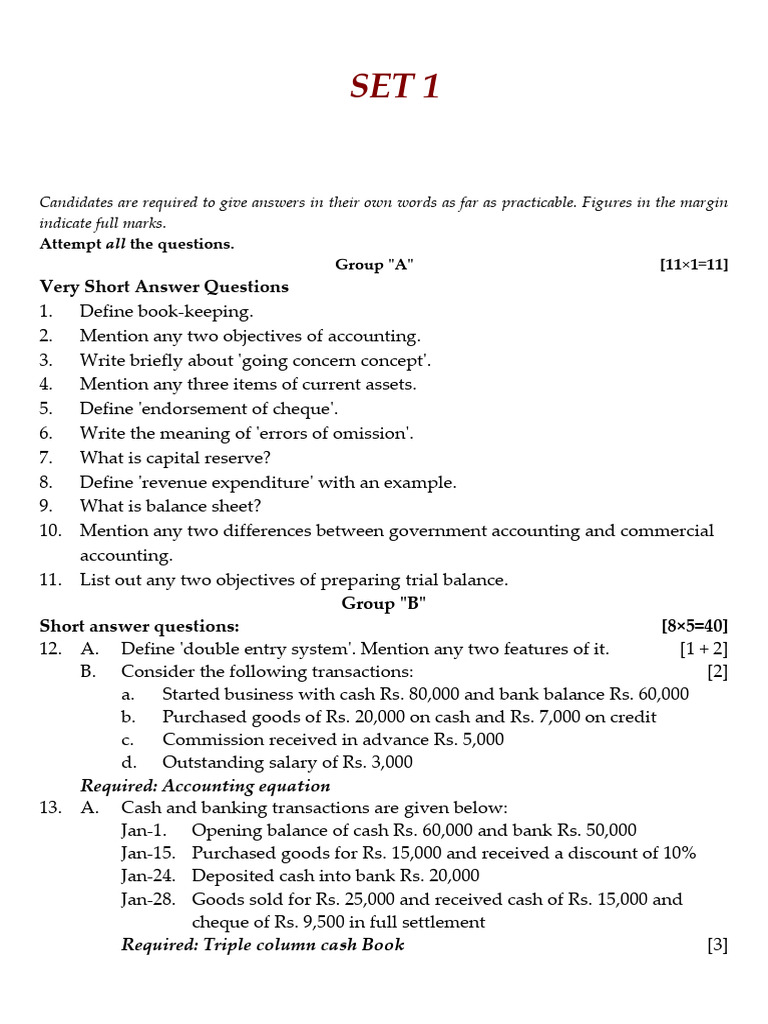 SET 1

Candidates are required to give answers in their own words as far as practicable. Figures in the margin indicate full marks.

Attempt all the questions.

Group "A" [11×1=11]

Very Short Answer Questions

1. Define book-keeping.
2. Mention any two objectives of accounting.
3. Write briefly about 'going concern concept'.
4. Mention any three items of current assets.
5. Define 'endorsement of cheque'.
6. Write the meaning of 'errors of omission'.
7. What is capital reserve?
8. Define 'revenue expenditure' with an example.
9. What is balance sheet?
10. Mention any two differences between government accounting and commercial accounting.
11. List out any two objectives of preparing trial balance.

Group "B"

Short answer questions: [8×5=40]

12. A. Define 'double entry system'. Mention any two features of it. [1 + 2]
B. Consider the following transactions: [2]
a. Started business with cash Rs. 80,000 and bank balance Rs. 60,000
b. Purchased goods of Rs. 20,000 on cash and Rs. 7,000 on credit
c. Commission received in advance Rs. 5,000
d. Outstanding salary of Rs. 3,000
Required: Accounting equation

13. A. Cash and banking transactions are given below:
Jan-1. Opening balance of cash Rs. 60,000 and bank Rs. 50,000
Jan-15. Purchased goods for Rs. 15,000 and received a discount of 10%
Jan-24. Deposited cash into bank Rs. 20,000
Jan-28. Goods sold for Rs. 25,000 and received cash of Rs. 15,000 and cheque of Rs. 9,500 in full settlement
Required: Triple column cash Book [3]